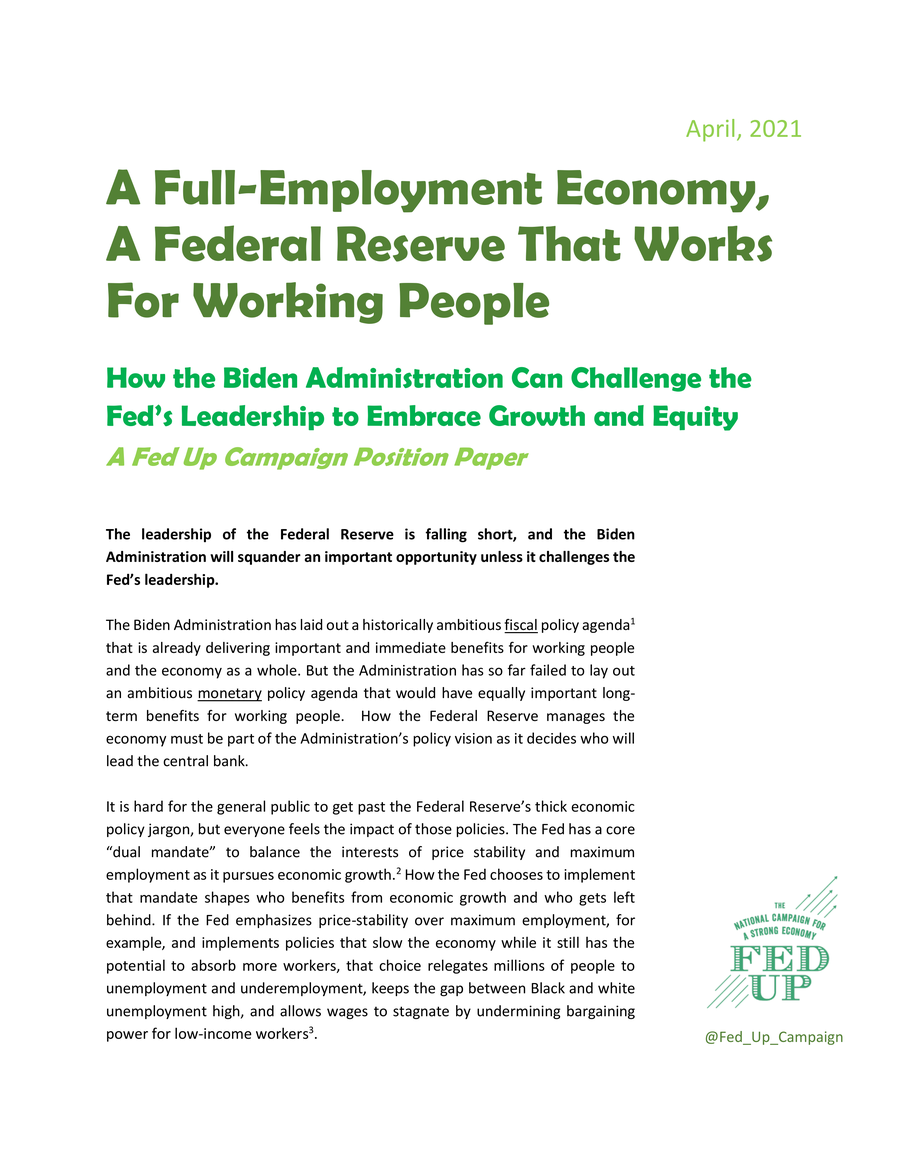 April, 2021

A Full-Employment Economy, A Federal Reserve That Works For Working People

How the Biden Administration Can Challenge the Fed's Leadership to Embrace Growth and Equity

A Fed Up Campaign Position Paper

The leadership of the Federal Reserve is falling short, and the Biden Administration will squander an important opportunity unless it challenges the Fed's leadership.

The Biden Administration has laid out a historically ambitious fiscal policy agenda$^1$ that is already delivering important and immediate benefits for working people and the economy as a whole. But the Administration has so far failed to lay out an ambitious monetary policy agenda that would have equally important long-term benefits for working people. How the Federal Reserve manages the economy must be part of the Administration's policy vision as it decides who will lead the central bank.

It is hard for the general public to get past the Federal Reserve's thick economic policy jargon, but everyone feels the impact of those policies. The Fed has a core "dual mandate" to balance the interests of price stability and maximum employment as it pursues economic growth.$^2$ How the Fed chooses to implement that mandate shapes who benefits from economic growth and who gets left behind. If the Fed emphasizes price-stability over maximum employment, for example, and implements policies that slow the economy while it still has the potential to absorb more workers, that choice relegates millions of people to unemployment and underemployment, keeps the gap between Black and white unemployment high, and allows wages to stagnate by undermining bargaining power for low-income workers$^3$.

THE NATIONAL CAMPAIGN FOR A STRONG ECONOMY
FED UP

@Fed_Up_Campaign